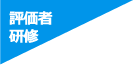 評価者
研修